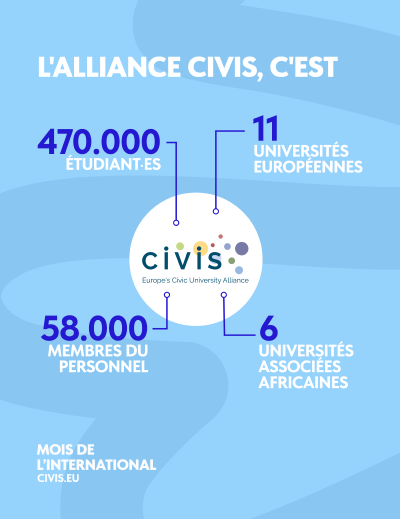 L'ALLIANCE CIVIS, C'EST

470.000
ÉTUDIANT·ES

11
UNIVERSITÉS
EUROPÉENNES

civis
Europe's Civic University Alliance

58.000
MEMBRES DU
PERSONNEL

6
UNIVERSITÉS
ASSOCIÉES
AFRICAINES

MOIS DE
L'INTERNATIONAL
CIVIS.EU